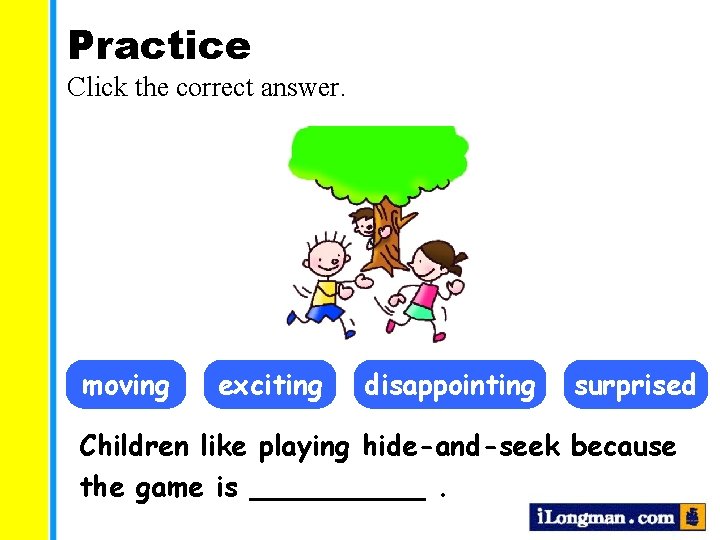 Practice
Click the correct answer.

moving
exciting
disappointing
surprised

Children like playing hide-and-seek because the game is __________ .

iLongman.com